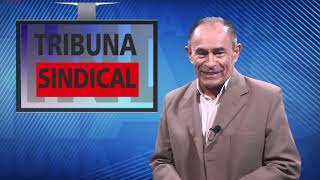 TRIBUNA
SINDICAL